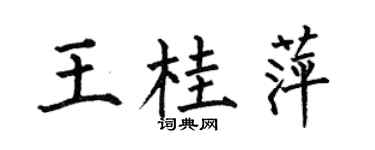 王桂萍

词典网